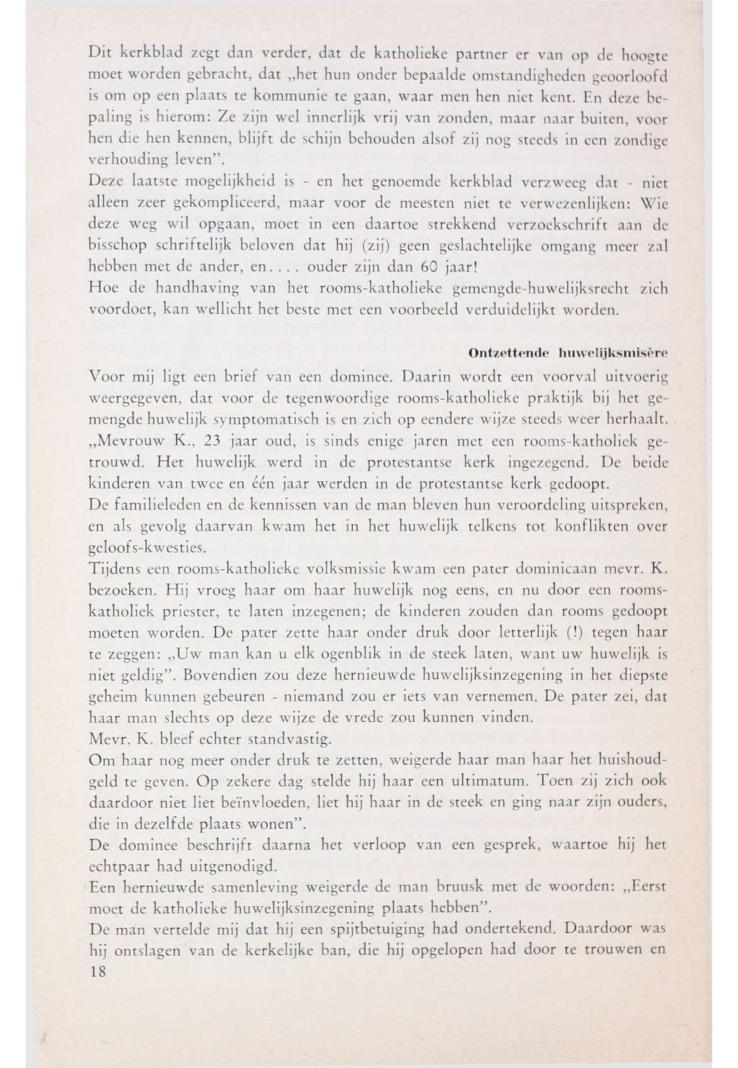 Dit kerkblad zegt dan verder, dat de katholieke partner er van op de hoogte moet worden gebracht, dat „het hun onder bepaalde omstandigheden geoorloofd is om op een plaats te kommunie te gaan, waar men hen niet kent. En deze bepaling is hierom: Ze zijn wel innerlijk vrij van zonden, maar naar buiten, voor hen die hen kennen, blijft de schijn behouden alsof zij nog steeds in een zondige verhouding leven".
Deze laatste mogelijkheid is - en het genoemde kerkblad verzweeg dat - niet alleen zeer gekompliceerd, maar voor de meesten niet te verwezenlijken: Wie deze weg wil opgaan, moet in een daartoe strekkend verzoekschrift aan de bisschop schriftelijk beloven dat hij (zij) geen geslachtelijke omgang meer zal hebben met de ander, en.... ouder zijn dan 60 jaar!
Hoe de handhaving van het rooms-katholieke gemengde-huwelijksrecht zich voordoet, kan wellicht het beste met een voorbeeld verduidelijkt worden.

Ontzettende huwelijksmisère

Voor mij ligt een brief van een dominee. Daarin wordt een voorval uitvoerig weergegeven, dat voor de tegenwoordige rooms-katholieke praktijk bij het gemengde huwelijk symptomatisch is en zich op eendere wijze steeds weer herhaalt.
„Mevrouw K., 23 jaar oud, is sinds enige jaren met een rooms-katholiek getrouwd. Het huwelijk werd in de protestantse kerk ingezegend. De beide kinderen van twee en één jaar werden in de protestantse kerk gedoopt.
De familieleden en de kennissen van de man bleven hun veroordeling uitspreken, en als gevolg daarvan kwam het in het huwelijk telkens tot konflikten over geloofs-kwesties.
Tijdens een rooms-katholieke volksmissie kwam een pater dominicaan mevr. K. bezoeken. Hij vroeg haar om haar huwelijk nog eens, en nu door een rooms-katholiek priester, te laten inzegenen; de kinderen zouden dan rooms gedoopt moeten worden. De pater zette haar onder druk door letterlijk (!) tegen haar te zeggen: „Uw man kan u elk ogenblik in de steek laten, want uw huwelijk is niet geldig". Bovendien zou deze hernieuwde huwelijksinzegening in het diepste geheim kunnen gebeuren - niemand zou er iets van vernemen. De pater zei, dat haar man slechts op deze wijze de vrede zou kunnen vinden.
Mevr. K. bleef echter standvastig.
Om haar nog meer onder druk te zetten, weigerde haar man haar het huishoudgeld te geven. Op zekere dag stelde hij haar een ultimatum. Toen zij zich ook daardoor niet liet beïnvloeden, liet hij haar in de steek en ging naar zijn ouders, die in dezelfde plaats wonen".
De dominee beschrijft daarna het verloop van een gesprek, waartoe hij het echtpaar had uitgenodigd.
Een hernieuwde samenleving weigerde de man bruusk met de woorden: „Eerst moet de katholieke huwelijksinzegening plaats hebben".
De man vertelde mij dat hij een spijtbetuiging had ondertekend. Daardoor was hij ontslagen van de kerkelijke ban, die hij opgelopen had door te trouwen en
18